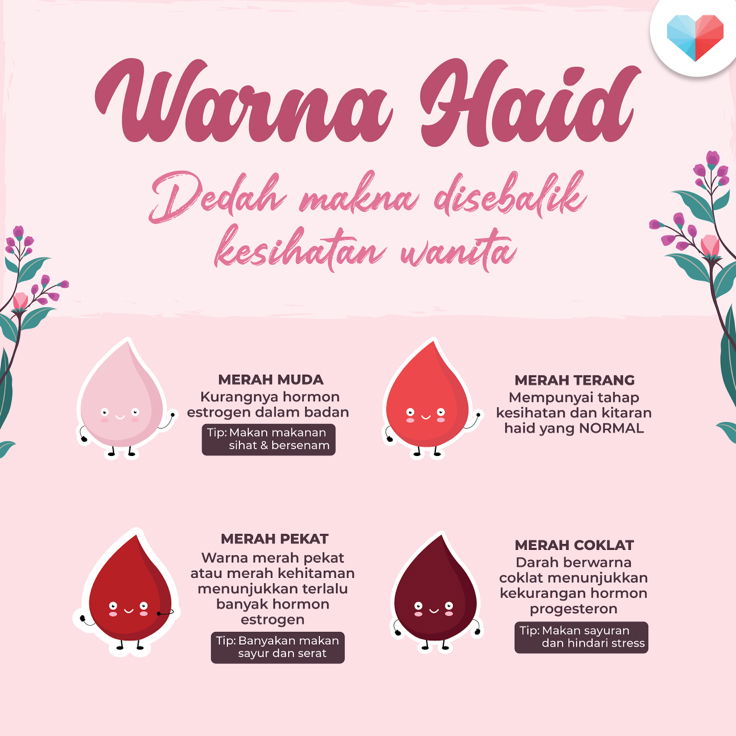 Warna Haid

Dedah makna disebalik kesihatan wanita

MERAH MUDA
Kurangnya hormon estrogen dalam badan

Tip: Makan makanan sihat & bersenam

MERAH TERANG
Mempunyai tahap kesihatan dan kitaran haid yang NORMAL

MERAH PEKAT
Warna merah pekat atau merah kehitaman menunjukkan terlalu banyak hormon estrogen

Tip: Banyakan makan sayur dan serat

MERAH COKLAT
Darah berwarna coklat menunjukkan kekurangan hormon progesteron

Tip: Makan sayuran dan hindari stress